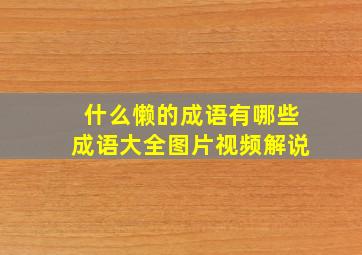 什么懒的成语有哪些
成语大全图片视频解说